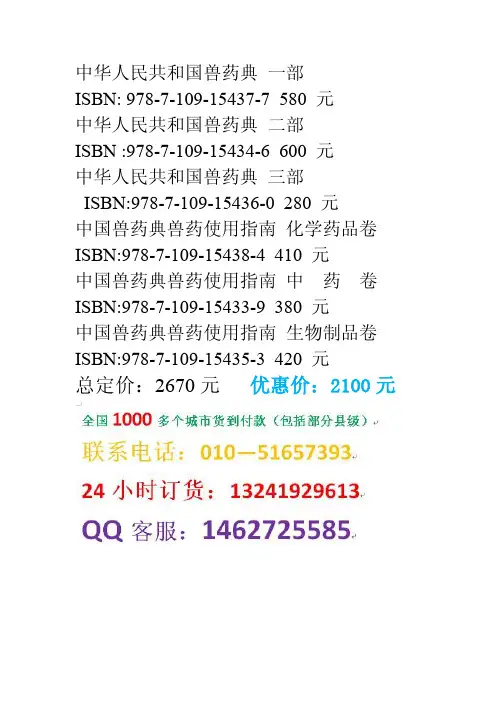 中华人民共和国兽药典 一部
ISBN: 978-7-109-15437-7 580 元
中华人民共和国兽药典 二部
ISBN :978-7-109-15434-6 600 元
中华人民共和国兽药典 三部
ISBN:978-7-109-15436-0 280 元
中国兽药典兽药使用指南 化学药品卷
ISBN:978-7-109-15438-4 410 元
中国兽药典兽药使用指南 中 药 卷
ISBN:978-7-109-15433-9 380 元
中国兽药典兽药使用指南 生物制品卷
ISBN:978-7-109-15435-3 420 元
总定价：2670元 优惠价：2100元

全国1000多个城市货到付款（包括部分县级）

联系电话：010—51657393

24小时订货：13241929613

QQ客服：1462725585